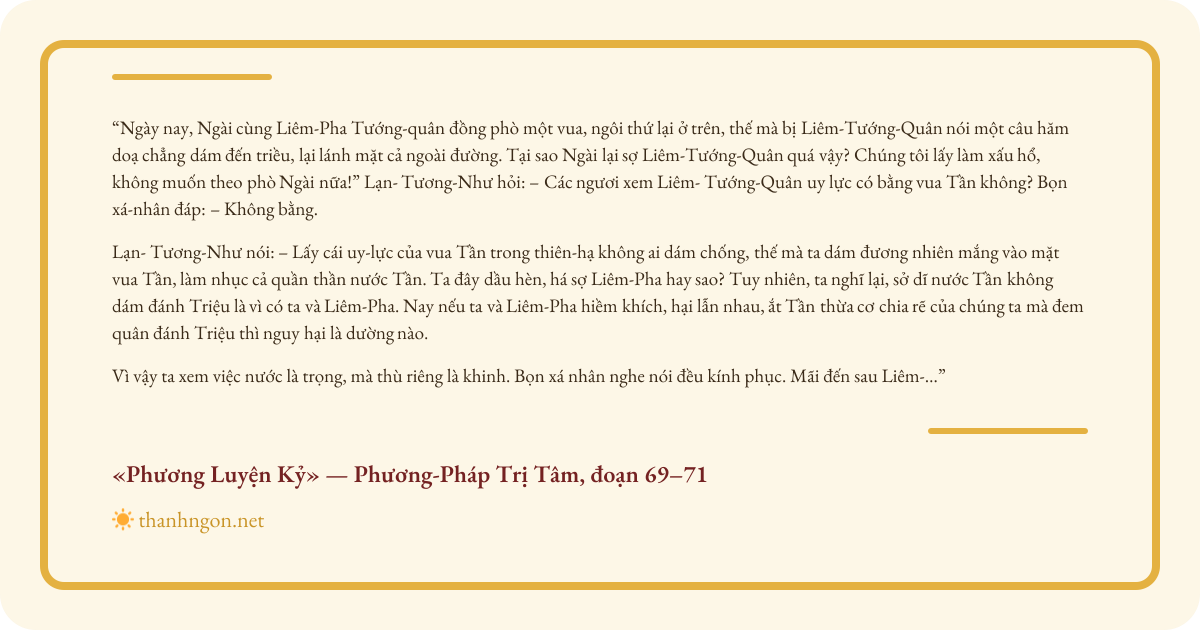 "Ngày nay, Ngài cùng Liêm-Pha Tướng-quân đồng phò một vua, ngôi thứ lại ở trên, thế mà bị Liêm-Tướng-Quân nói một câu hăm doạ chẳng dám đến triều, lại lánh mặt cả ngoài đường. Tại sao Ngài lại sợ Liêm-Tướng-Quân quá vậy? Chúng tôi lấy làm xấu hổ, không muốn theo phò Ngài nữa!" Lạn- Tương-Như hỏi: – Các ngươi xem Liêm- Tướng-Quân uy lực có bằng vua Tần không? Bọn xá-nhân đáp: – Không bằng.

Lạn- Tương-Như nói: – Lấy cái uy-lực của vua Tần trong thiên-hạ không ai dám chống, thế mà ta dám đương nhiên mắng vào mặt vua Tần, làm nhục cả quần thần nước Tần. Ta đây dầu hèn, há sợ Liêm-Pha hay sao? Tuy nhiên, ta nghĩ lại, sở dĩ nước Tần không dám đánh Triệu là vì có ta và Liêm-Pha. Nay nếu ta và Liêm-Pha hiềm khích, hại lẫn nhau, ắt Tần thừa cơ chia rẽ của chúng ta mà đem quân đánh Triệu thì nguy hại là dường nào.

Vì vậy ta xem việc nước là trọng, mà thù riêng là khinh. Bọn xá nhân nghe nói đều kính phục. Mãi đến sau Liêm-..."

«Phương Luyện Kỷ» — Phương-Pháp Trị Tâm, đoạn 69–71

thanhngon.net